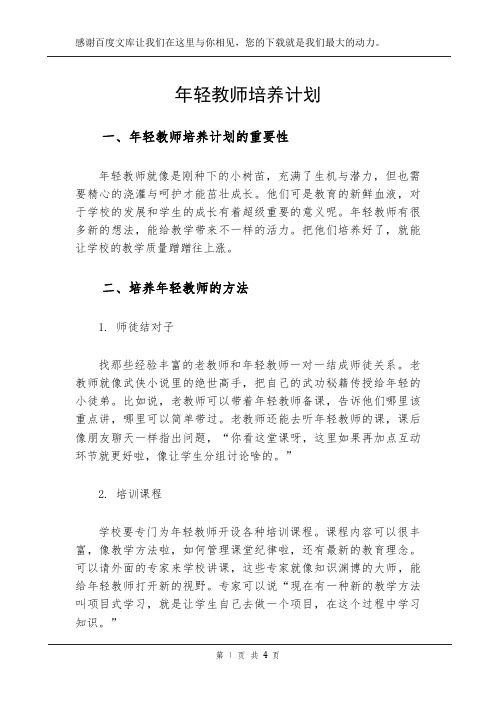 感谢百度文库让我们在这里与你相见，您的下载就是我们最大的动力。

年轻教师培养计划

一、年轻教师培养计划的重要性

年轻教师就像是刚种下的小树苗，充满了生机与潜力，但也需要精心的浇灌与呵护才能茁壮成长。他们可是教育的新鲜血液，对于学校的发展和学生的成长有着超级重要的意义呢。年轻教师有很多新的想法，能给教学带来不一样的活力。把他们培养好了，就能让学校的教学质量蹭蹭往上涨。

二、培养年轻教师的方法

1. 师徒结对子

找那些经验丰富的老教师和年轻教师一对一结成师徒关系。老教师就像武侠小说里的绝世高手，把自己的武功秘籍传授给年轻的小徒弟。比如说，老教师可以带着年轻教师备课，告诉他们哪里该重点讲，哪里可以简单带过。老教师还能去听年轻教师的课，课后像朋友聊天一样指出问题，“你看这堂课呀，这里如果再加点互动环节就更好啦，像让学生分组讨论啥的。”

2. 培训课程

学校要专门为年轻教师开设各种培训课程。课程内容可以很丰富，像教学方法啦，如何管理课堂纪律啦，还有最新的教育理念。可以请外面的专家来学校讲课，这些专家就像知识渊博的大师，能给年轻教师打开新的视野。专家可以说“现在有一种新的教学方法叫项目式学习，就是让学生自己去做一个项目，在这个过程中学习知识。”

第 1 页 共 4 页